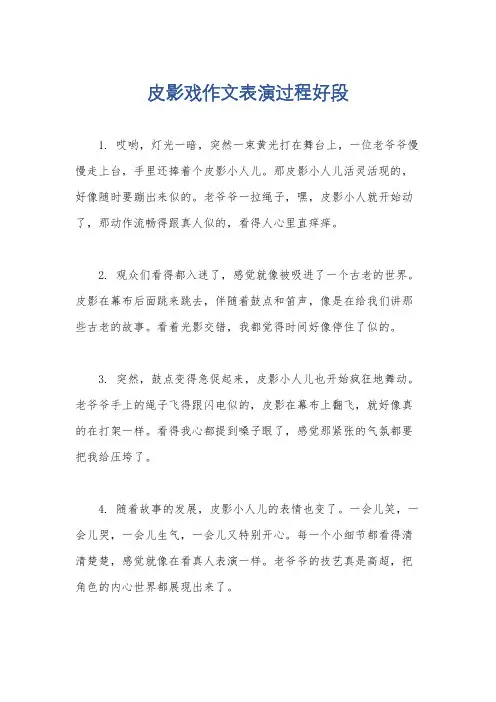 皮影戏作文表演过程好段

1. 哎哟，灯光一暗，突然一束黄光打在舞台上，一位老爷爷慢慢走上台，手里还捧着个皮影小人儿。那皮影小人儿活灵活现的，好像随时要蹦出来似的。老爷爷一拉绳子，嘿，皮影小人就开始动了，那动作流畅得跟真人似的，看得人心里直痒痒。

2. 观众们看得都入迷了，感觉就像被吸进了一个古老的世界。皮影在幕布后面跳来跳去，伴随着鼓点和笛声，像是在给我们讲那些古老的故事。看着光影交错，我都觉得时间好像停住了似的。

3. 突然，鼓点变得急促起来，皮影小人儿也开始疯狂地舞动。老爷爷手上的绳子飞得跟闪电似的，皮影在幕布上翻飞，就好像真的在打架一样。看得我心都提到嗓子眼了，感觉那紧张的气氛都要把我给压垮了。

4. 随着故事的发展，皮影小人儿的表情也变了。一会儿笑，一会儿哭，一会儿生气，一会儿又特别开心。每一个小细节都看得清清楚楚，感觉就像在看真人表演一样。老爷爷的技艺真是高超，把角色的内心世界都展现出来了。